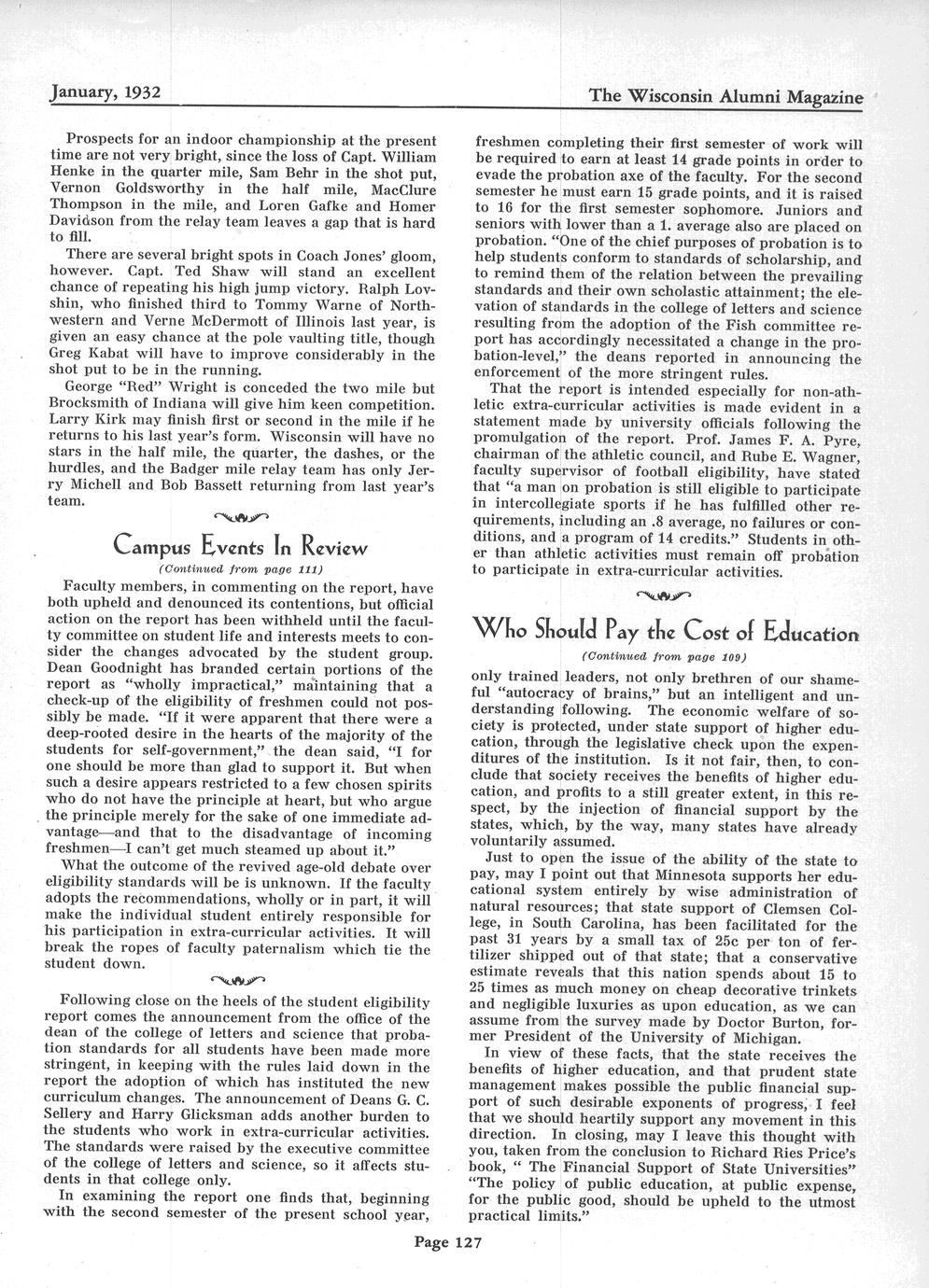 January, 1932

The Wisconsin Alumni Magazine

Prospects for an indoor championship at the present time are not very bright, since the loss of Capt. William Henke in the quarter mile, Sam Behr in the shot put, Vernon Goldsworthy in the half mile, MacClure Thompson in the mile, and Loren Gafke and Homer Davidson from the relay team leaves a gap that is hard to fill.

There are several bright spots in Coach Jones' gloom, however. Capt. Ted Shaw will stand an excellent chance of repeating his high jump victory. Ralph Lovshin, who finished third to Tommy Warne of Northwestern and Verne McDermott of Illinois last year, is given an easy chance at the pole vaulting title, though Greg Kabat will have to improve considerably in the shot put to be in the running.

George "Red" Wright is conceded the two mile but Brocksmith of Indiana will give him keen competition. Larry Kirk may finish first or second in the mile if he returns to his last year's form. Wisconsin will have no stars in the half mile, the quarter, the dashes, or the hurdles, and the Badger mile relay team has only Jerry Michell and Bob Bassett returning from last year's team.

Campus Events In Review

(Continued from page 111)

Faculty members, in commenting on the report, have both upheld and denounced its contentions, but official action on the report has been withheld until the faculty committee on student life and interests meets to consider the changes advocated by the student group. Dean Goodnight has branded certain portions of the report as "wholly impractical," maintaining that a check-up of the eligibility of freshmen could not possibly be made. "If it were apparent that there were a deep-rooted desire in the hearts of the majority of the students for self-government," the dean said, "I for one should be more than glad to support it. But when such a desire appears restricted to a few chosen spirits who do not have the principle at heart, but who argue the principle merely for the sake of one immediate advantage—and that to the disadvantage of incoming freshmen—I can't get much steamed up about it."

What the outcome of the revived age-old debate over eligibility standards will be is unknown. If the faculty adopts the recommendations, wholly or in part, it will make the individual student entirely responsible for his participation in extra-curricular activities. It will break the ropes of faculty paternalism which tie the student down.

Following close on the heels of the student eligibility report comes the announcement from the office of the dean of the college of letters and science that probation standards for all students have been made more stringent, in keeping with the rules laid down in the report the adoption of which has instituted the new curriculum changes. The announcement of Deans G. C. Sellery and Harry Glicksman adds another burden to the students who work in extra-curricular activities. The standards were raised by the executive committee of the college of letters and science, so it affects students in that college only.

In examining the report one finds that, beginning with the second semester of the present school year, freshmen completing their first semester of work will be required to earn at least 14 grade points in order to evade the probation axe of the faculty. For the second semester he must earn 15 grade points, and it is raised to 16 for the first semester sophomore. Juniors and seniors with lower than a 1. average also are placed on probation. "One of the chief purposes of probation is to help students conform to standards of scholarship, and to remind them of the relation between the prevailing standards and their own scholastic attainment; the elevation of standards in the college of letters and science resulting from the adoption of the Fish committee report has accordingly necessitated a change in the probation-level," the deans reported in announcing the enforcement of the more stringent rules.

That the report is intended especially for non-athletic extra-curricular activities is made evident in a statement made by university officials following the promulgation of the report. Prof. James F. A. Pyre, chairman of the athletic council, and Rube E. Wagner, faculty supervisor of football eligibility, have stated that "a man on probation is still eligible to participate in intercollegiate sports if he has fulfilled other requirements, including an .8 average, no failures or conditions, and a program of 14 credits." Students in other than athletic activities must remain off probation to participate in extra-curricular activities.

Who Should Pay the Cost of Education

(Continued from page 109)

only trained leaders, not only brethren of our shameful "autocracy of brains," but an intelligent and understanding following. The economic welfare of society is protected, under state support of higher education, through the legislative check upon the expenditures of the institution. Is it not fair, then, to conclude that society receives the benefits of higher education, and profits to a still greater extent, in this respect, by the injection of financial support by the states, which, by the way, many states have already voluntarily assumed.

Just to open the issue of the ability of the state to pay, may I point out that Minnesota supports her educational system entirely by wise administration of natural resources; that state support of Clemsen College, in South Carolina, has been facilitated for the past 31 years by a small tax of 25c per ton of fertilizer shipped out of that state; that a conservative estimate reveals that this nation spends about 15 to 25 times as much money on cheap decorative trinkets and negligible luxuries as upon education, as we can assume from the survey made by Doctor Burton, former President of the University of Michigan.

In view of these facts, that the state receives the benefits of higher education, and that prudent state management makes possible the public financial support of such desirable exponents of progress, I feel that we should heartily support any movement in this direction. In closing, may I leave this thought with you, taken from the conclusion to Richard Ries Price's book, " The Financial Support of State Universities" "The policy of public education, at public expense, for the public good, should be upheld to the utmost practical limits."

Page 127